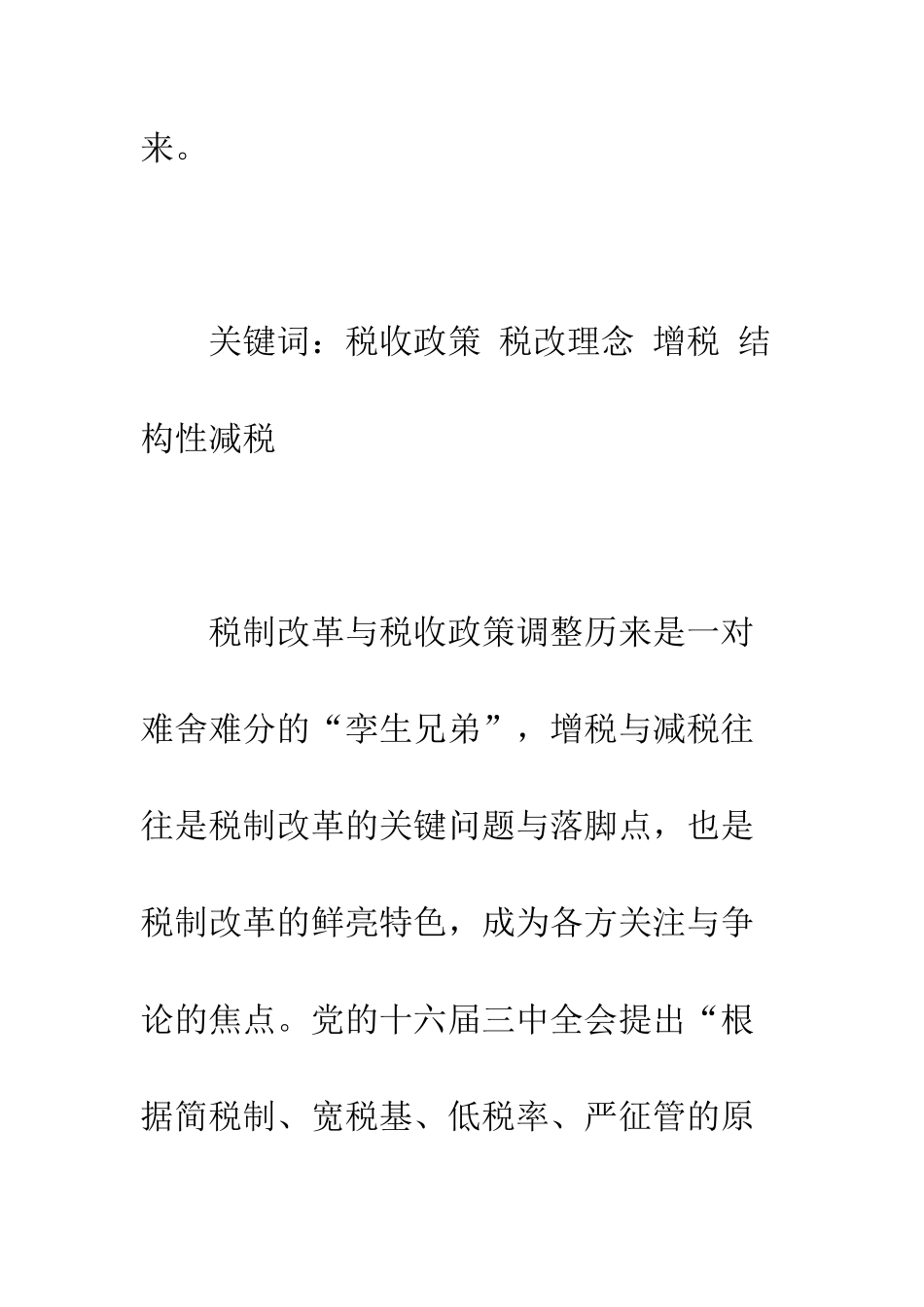 来。

关键词：税收政策 税改理念 增税 结构性减税

税制改革与税收政策调整历来是一对难舍难分的“孪生兄弟”，增税与减税往往是税制改革的关键问题与落脚点，也是税制改革的鲜亮特色，成为各方关注与争论的焦点。党的十六届三中全会提出“根据简税制、宽税基、低税率、严征管的原